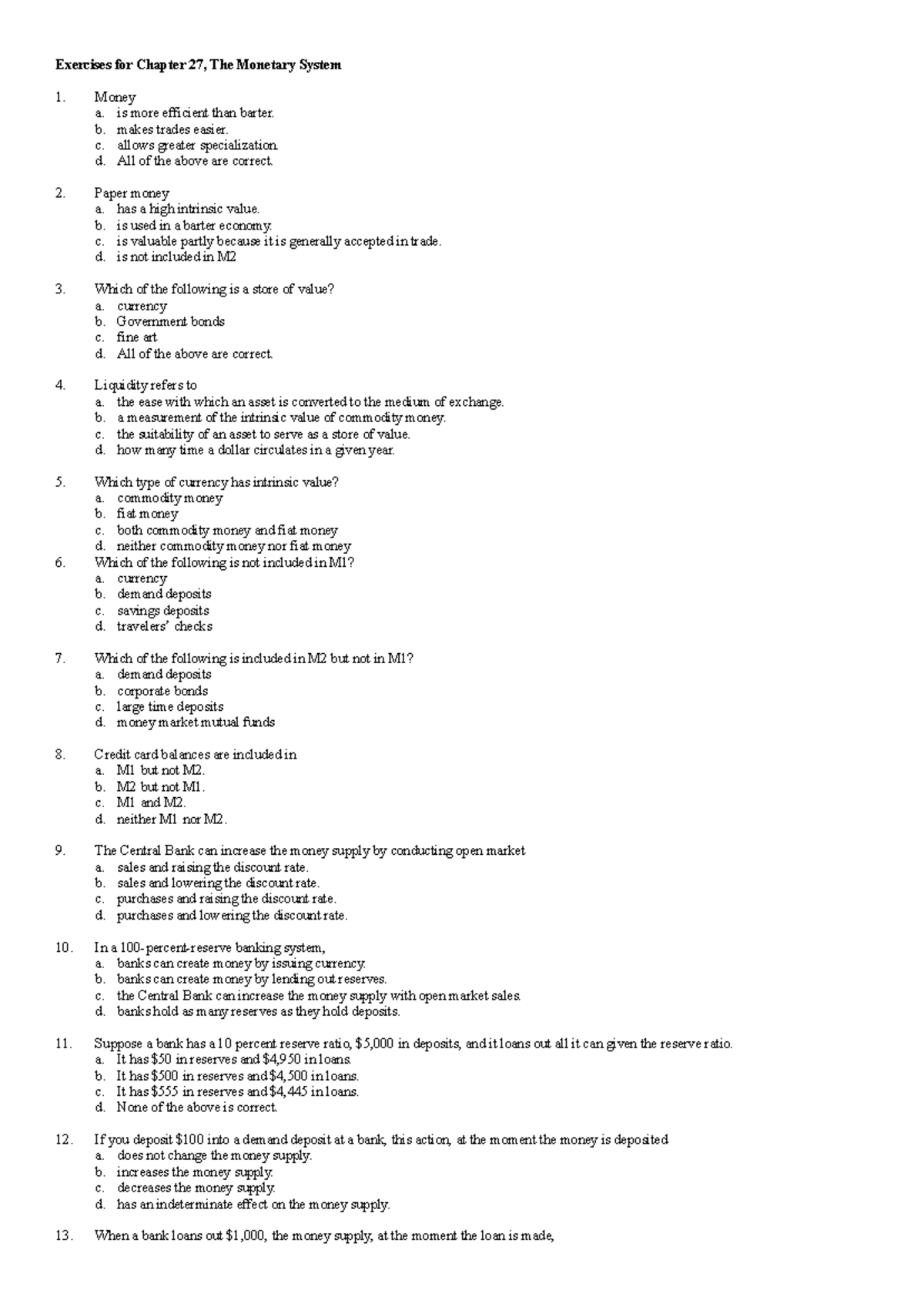 Exercises for Chapter 27, The Monetary System

1. Money
a. is more efficient than barter.
b. makes trades easier.
c. allows greater specialization.
d. All of the above are correct.

2. Paper money
a. has a high intrinsic value.
b. is used in a barter economy.
c. is valuable partly because it is generally accepted in trade.
d. is not included in M2

3. Which of the following is a store of value?
a. currency
b. Government bonds
c. fine art
d. All of the above are correct.

4. Liquidity refers to
a. the ease with which an asset is converted to the medium of exchange.
b. a measurement of the intrinsic value of commodity money.
c. the suitability of an asset to serve as a store of value.
d. how many time a dollar circulates in a given year.

5. Which type of currency has intrinsic value?
a. commodity money
b. fiat money
c. both commodity money and fiat money
d. neither commodity money nor fiat money

6. Which of the following is not included in M1?
a. currency
b. demand deposits
c. savings deposits
d. travelers' checks

7. Which of the following is included in M2 but not in M1?
a. demand deposits
b. corporate bonds
c. large time deposits
d. money market mutual funds

8. Credit card balances are included in
a. M1 but not M2.
b. M2 but not M1.
c. M1 and M2.
d. neither M1 nor M2.

9. The Central Bank can increase the money supply by conducting open market
a. sales and raising the discount rate.
b. sales and lowering the discount rate.
c. purchases and raising the discount rate.
d. purchases and lowering the discount rate.

10. In a 100-percent-reserve banking system,
a. banks can create money by issuing currency.
b. banks can create money by lending out reserves.
c. the Central Bank can increase the money supply with open market sales.
d. banks hold as many reserves as they hold deposits.

11. Suppose a bank has a 10 percent reserve ratio, $5,000 in deposits, and it loans out all it can given the reserve ratio.
a. It has $50 in reserves and $4,950 in loans.
b. It has $500 in reserves and $4,500 in loans.
c. It has $555 in reserves and $4,445 in loans.
d. None of the above is correct.

12. If you deposit $100 into a demand deposit at a bank, this action, at the moment the money is deposited
a. does not change the money supply.
b. increases the money supply.
c. decreases the money supply.
d. has an indeterminate effect on the money supply.

13. When a bank loans out $1,000, the money supply, at the moment the loan is made,